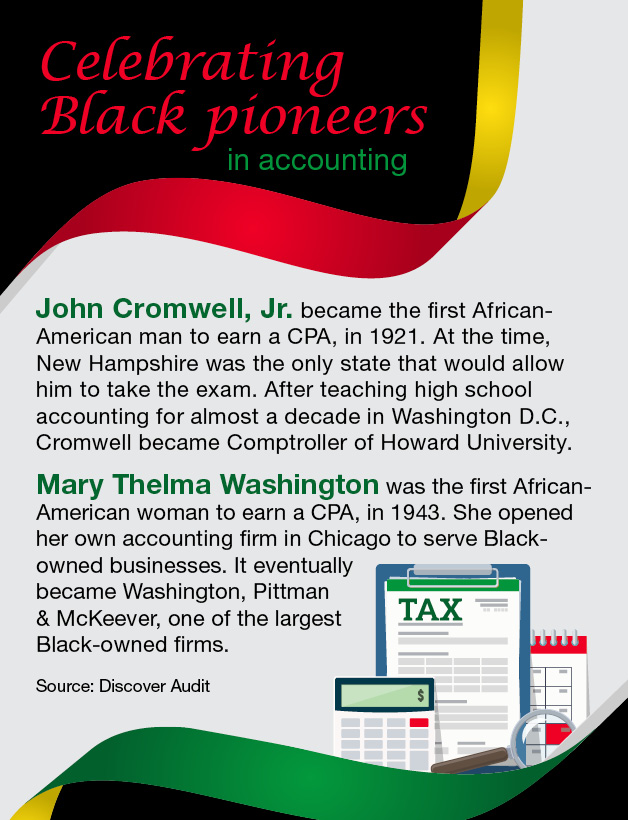 Celebrating Black pioneers in accounting

John Cromwell, Jr. became the first African-American man to earn a CPA, in 1921. At the time, New Hampshire was the only state that would allow him to take the exam. After teaching high school accounting for almost a decade in Washington D.C., Cromwell became Comptroller of Howard University.

Mary Thelma Washington was the first African-American woman to earn a CPA, in 1943. She opened her own accounting firm in Chicago to serve Black-owned businesses. It eventually became Washington, Pittman & McKeever, one of the largest Black-owned firms.

Source: Discover Audit

TAX

$